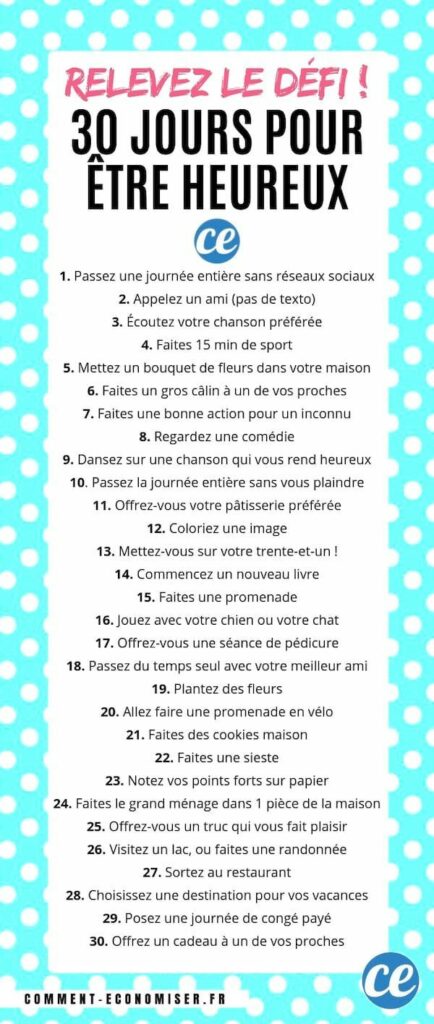 RELEVEZ LE DÉFI !
30 JOURS POUR ÊTRE HEUREUX

ce

1. Passez une journée entière sans réseaux sociaux
2. Appelez un ami (pas de texto)
3. Écoutez votre chanson préférée
4. Faites 15 min de sport
5. Mettez un bouquet de fleurs dans votre maison
6. Faites un gros câlin à un de vos proches
7. Faites une bonne action pour un inconnu
8. Regardez une comédie
9. Dansez sur une chanson qui vous rend heureux
10. Passez la journée entière sans vous plaindre
11. Offrez-vous votre pâtisserie préférée
12. Coloriez une image
13. Mettez-vous sur votre trente-et-un !
14. Commencez un nouveau livre
15. Faites une promenade
16. Jouez avec votre chien ou votre chat
17. Offrez-vous une séance de pédicure
18. Passez du temps seul avec votre meilleur ami
19. Plantez des fleurs
20. Allez faire une promenade en vélo
21. Faites des cookies maison
22. Faites une sieste
23. Notez vos points forts sur papier
24. Faites le grand ménage dans 1 pièce de la maison
25. Offrez-vous un truc qui vous fait plaisir
26. Visitez un lac, ou faites une randonnée
27. Sortez au restaurant
28. Choisissez une destination pour vos vacances
29. Posez une journée de congé payé
30. Offrez un cadeau à un de vos proches

COMMENT-ECONOMISER.FR

ce